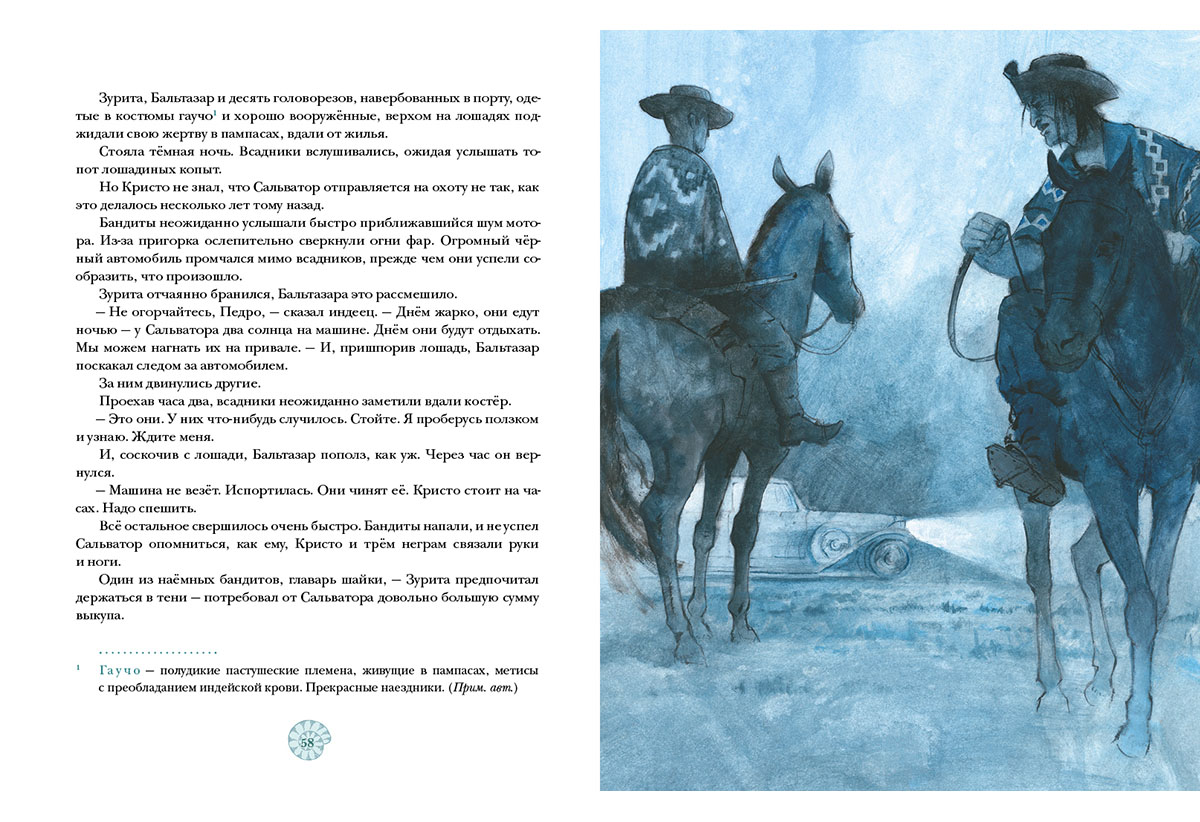 Зурита, Бальтазар и десять головорезов, навербованных в порту, одетые в костюмы гаучо$^1$ и хорошо вооружённые, верхом на лошадях поджидали свою жертву в пампасах, вдали от жилья.

Стояла тёмная ночь. Всадники вслушивались, ожидая услышать топот лошадиных копыт.

Но Кристо не знал, что Сальватор отправляется на охоту не так, как это делалось несколько лет тому назад.

Бандиты неожиданно услышали быстро приближавшийся шум мотора. Из-за пригорка ослепительно сверкнули огни фар. Огромный чёрный автомобиль промчался мимо всадников, прежде чем они успели сообразить, что произошло.

Зурита отчаянно бранился, Бальтазара это рассмешило.

— Не огорчайтесь, Педро, — сказал индеец. — Днём жарко, они едут ночью — у Сальватора два солнца на машине. Днём они будут отдыхать. Мы можем нагнать их на привале. — И, пришпорив лошадь, Бальтазар поскакал следом за автомобилем.

За ним двинулись другие.

Проехав часа два, всадники неожиданно заметили вдали костёр.

— Это они. У них что-нибудь случилось. Стойте. Я проберусь ползком и узнаю. Ждите меня.

И, соскочив с лошади, Бальтазар пополз, как уж. Через час он вернулся.

— Машина не везёт. Испортилась. Они чинят её. Кристо стоит на часах. Надо спешить.

Всё остальное свершилось очень быстро. Бандиты напали, и не успел Сальватор опомниться, как ему, Кристо и трём неграм связали руки и ноги.

Один из наёмных бандитов, главарь шайки, — Зурита предпочитал держаться в тени — потребовал от Сальватора довольно большую сумму выкупа.

$^1$ Гаучо — полудикие пастушеские племена, живущие в пампасах, метисы с преобладанием индейской крови. Прекрасные наездники. (Прим. авт.)

58